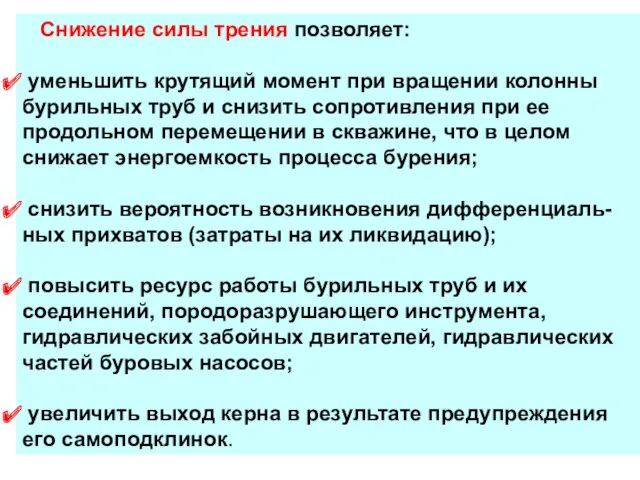 Снижение силы трения позволяет:

✔ уменьшить крутящий момент при вращении колонны бурильных труб и снизить сопротивления при ее продольном перемещении в скважине, что в целом снижает энергоемкость процесса бурения;

✔ снизить вероятность возникновения дифференциальных прихватов (затраты на их ликвидацию);

✔ повысить ресурс работы бурильных труб и их соединений, породоразрушающего инструмента, гидравлических забойных двигателей, гидравлических частей буровых насосов;

✔ увеличить выход керна в результате предупреждения его самоподклинок.